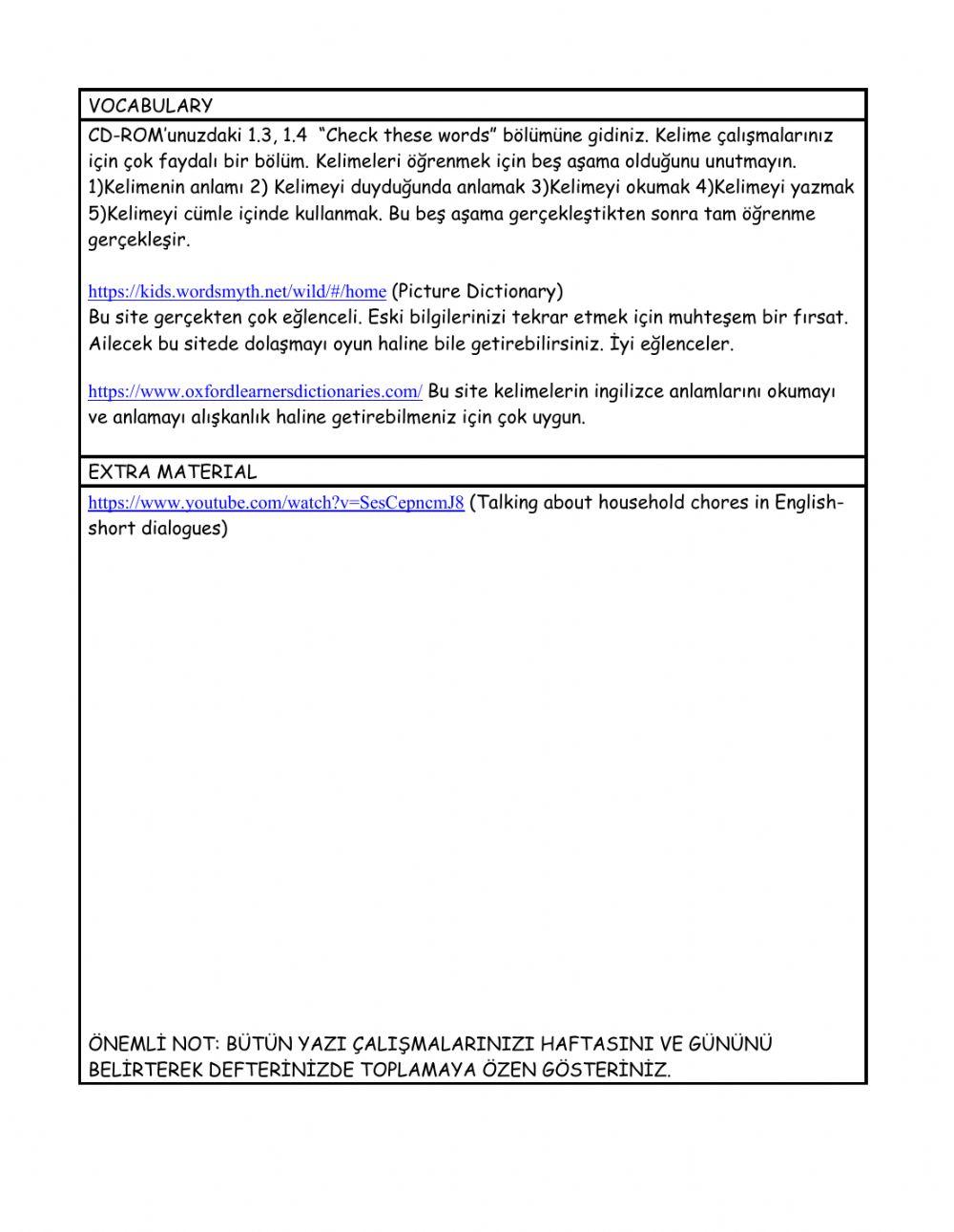 VOCABULARY

CD-ROM'unuzdaki 1.3, 1.4 "Check these words" bölümüne gidiniz. Kelime çalışmalarınız için çok faydalı bir bölüm. Kelimeleri öğrenmek için beş aşama olduğunu unutmayın. 1)Kelimenin anlamı 2) Kelimeyi duyduğunda anlamak 3)Kelimeyi okumak 4)Kelimeyi yazmak 5)Kelimeyi cümle içinde kullanmak. Bu beş aşama gerçekleştikten sonra tam öğrenme gerçekleşir.

https://kids.wordsmyth.net/wild/#/home (Picture Dictionary)
Bu site gerçekten çok eğlenceli. Eski bilgilerinizi tekrar etmek için muhteşem bir fırsat. Ailecek bu sitede dolaşmayı oyun haline bile getirebilirsiniz. İyi eğlenceler.

https://www.oxfordlearnersdictionaries.com/ Bu site kelimelerin ingilizce anlamlarını okumayı ve anlamayı alışkanlık haline getirebilmeniz için çok uygun.

EXTRA MATERIAL

https://www.youtube.com/watch?v=SesCepncmJ8 (Talking about household chores in English-short dialogues)

ÖNEMLİ NOT: BÜTÜN YAZI ÇALIŞMALARINIZI HAFTASINI VE GÜNÜNÜ BELİRTEREK DEFTERİNİZDE TOPLAMAYA ÖZEN GÖSTERİNİZ.